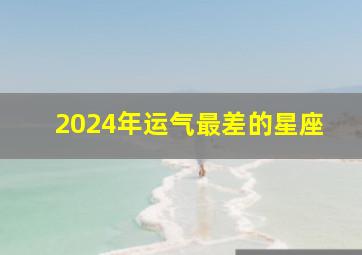 2024年运气最差的星座